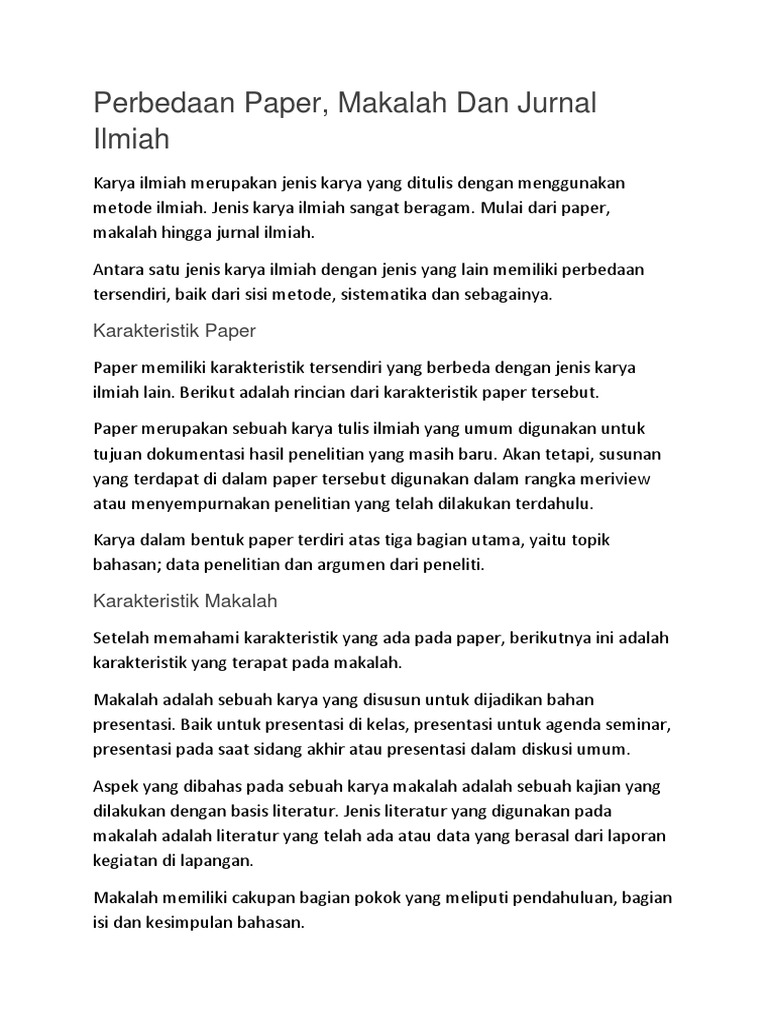 Perbedaan Paper, Makalah Dan Jurnal Ilmiah

Karya ilmiah merupakan jenis karya yang ditulis dengan menggunakan metode ilmiah. Jenis karya ilmiah sangat beragam. Mulai dari paper, makalah hingga jurnal ilmiah.

Antara satu jenis karya ilmiah dengan jenis yang lain memiliki perbedaan tersendiri, baik dari sisi metode, sistematika dan sebagainya.

Karakteristik Paper

Paper memiliki karakteristik tersendiri yang berbeda dengan jenis karya ilmiah lain. Berikut adalah rincian dari karakteristik paper tersebut.

Paper merupakan sebuah karya tulis ilmiah yang umum digunakan untuk tujuan dokumentasi hasil penelitian yang masih baru. Akan tetapi, susunan yang terdapat di dalam paper tersebut digunakan dalam rangka meriview atau menyempurnakan penelitian yang telah dilakukan terdahulu.

Karya dalam bentuk paper terdiri atas tiga bagian utama, yaitu topik bahasan; data penelitian dan argumen dari peneliti.

Karakteristik Makalah

Setelah memahami karakteristik yang ada pada paper, berikutnya ini adalah karakteristik yang terapat pada makalah.

Makalah adalah sebuah karya yang disusun untuk dijadikan bahan presentasi. Baik untuk presentasi di kelas, presentasi untuk agenda seminar, presentasi pada saat sidang akhir atau presentasi dalam diskusi umum.

Aspek yang dibahas pada sebuah karya makalah adalah sebuah kajian yang dilakukan dengan basis literatur. Jenis literatur yang digunakan pada makalah adalah literatur yang telah ada atau data yang berasal dari laporan kegiatan di lapangan.

Makalah memiliki cakupan bagian pokok yang meliputi pendahuluan, bagian isi dan kesimpulan bahasan.